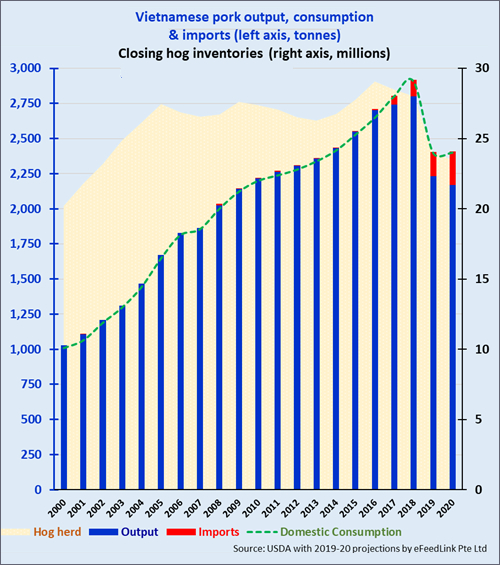 Vietnamese pork output, consumption & imports (left axis, tonnes)
Closing hog inventories (right axis, millions)

3,000
2,750
2,500
2,250
2,000
1,750
1,500
1,250
1,000
750
500
250
0

30
25
20
15
10
5
0

2000
2001
2002
2003
2004
2005
2006
2007
2008
2009
2010
2011
2012
2013
2014
2015
2016
2017
2018
2019
2020

Hog herd
Output
Imports
Domestic Consumption

Source: USDA with 2019-20 projections by eFeedLink Pte Ltd